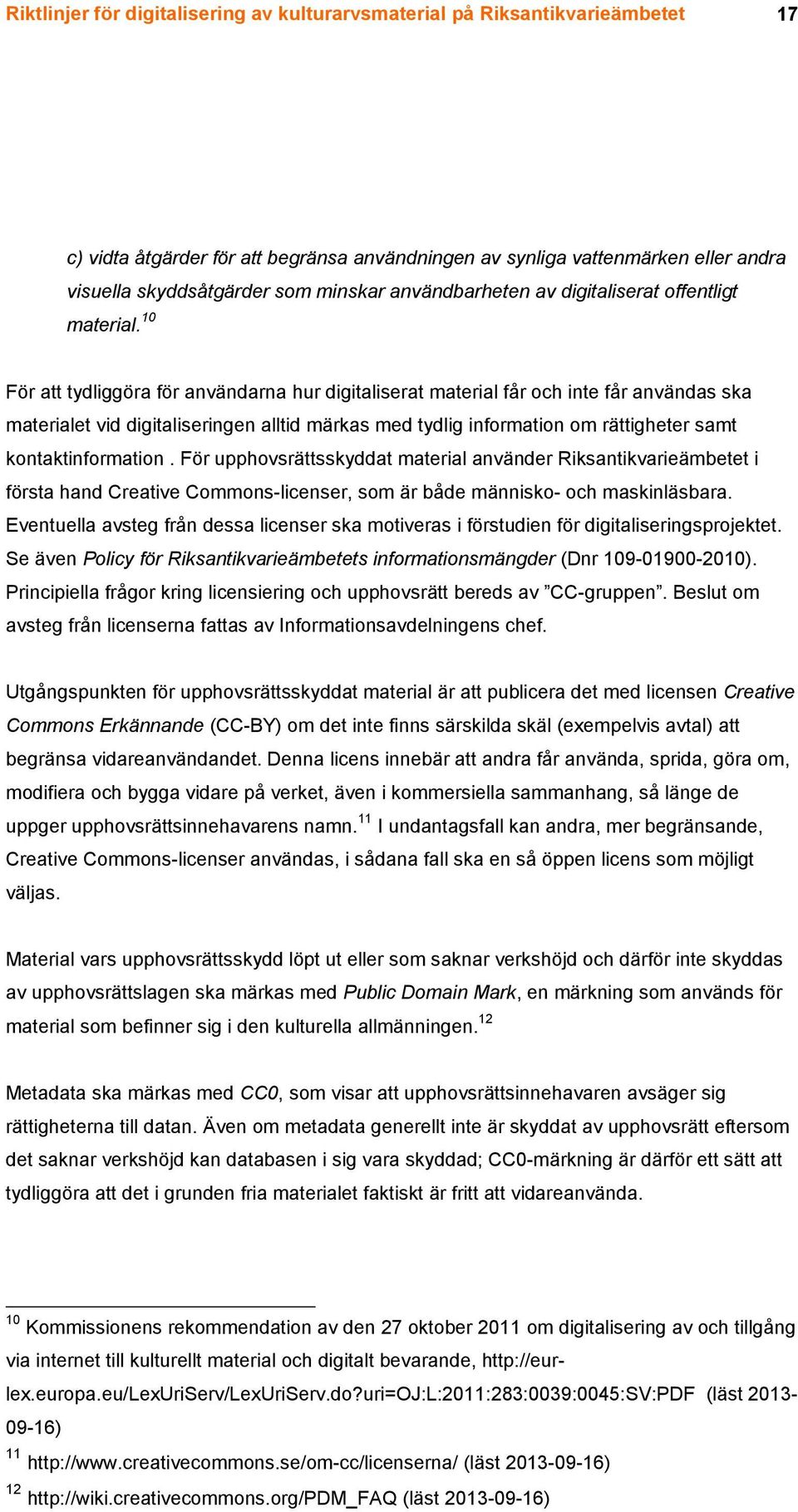 Riktlinjer för digitalisering av kulturarvsmaterial på Riksantikvarieämbetet 17

c) vidta åtgärder för att begränsa användningen av synliga vattenmärken eller andra visuella skyddsåtgärder som minskar användbarheten av digitaliserat offentligt material.$^{10}$

För att tydliggöra för användarna hur digitaliserat material får och inte får användas ska materialet vid digitaliseringen alltid märkas med tydlig information om rättigheter samt kontaktinformation . För upphovsrättsskyddat material använder Riksantikvarieämbetet i första hand Creative Commons-licenser, som är både människo- och maskinläsbara. Eventuella avsteg från dessa licenser ska motiveras i förstudien för digitaliseringsprojektet. Se även Policy för Riksantikvarieämbetets informationsmängder (Dnr 109-01900-2010). Principiella frågor kring licensiering och upphovsrätt bereds av ”CC-gruppen”. Beslut om avsteg från licenserna fattas av Informationsavdelningens chef.

Utgångspunkten för upphovsrättsskyddat material är att publicera det med licensen Creative Commons Erkännande (CC-BY) om det inte finns särskilda skäl (exempelvis avtal) att begränsa vidareanvändandet. Denna licens innebär att andra får använda, sprida, göra om, modifiera och bygga vidare på verket, även i kommersiella sammanhang, så länge de uppger upphovsrättsinnehavarens namn.$^{11}$ I undantagsfall kan andra, mer begränsande, Creative Commons-licenser användas, i sådana fall ska en så öppen licens som möjligt väljas.

Material vars upphovsrättsskydd löpt ut eller som saknar verkshöjd och därför inte skyddas av upphovsrättslagen ska märkas med Public Domain Mark, en märkning som används för material som befinner sig i den kulturella allmänningen.$^{12}$

Metadata ska märkas med CC0, som visar att upphovsrättsinnehavaren avsäger sig rättigheterna till datan. Även om metadata generellt inte är skyddat av upphovsrätt eftersom det saknar verkshöjd kan databasen i sig vara skyddad; CC0-märkning är därför ett sätt att tydliggöra att det i grunden fria materialet faktiskt är fritt att vidareanvända.

$^{10}$ Kommissionens rekommendation av den 27 oktober 2011 om digitalisering av och tillgång via internet till kulturellt material och digitalt bevarande, http://eur-lex.europa.eu/LexUriServ/LexUriServ.do?uri=OJ:L:2011:283:0039:0045:SV:PDF (läst 2013-09-16)
$^{11}$ http://www.creativecommons.se/om-cc/licenserna/ (läst 2013-09-16)
$^{12}$ http://wiki.creativecommons.org/PDM_FAQ (läst 2013-09-16)